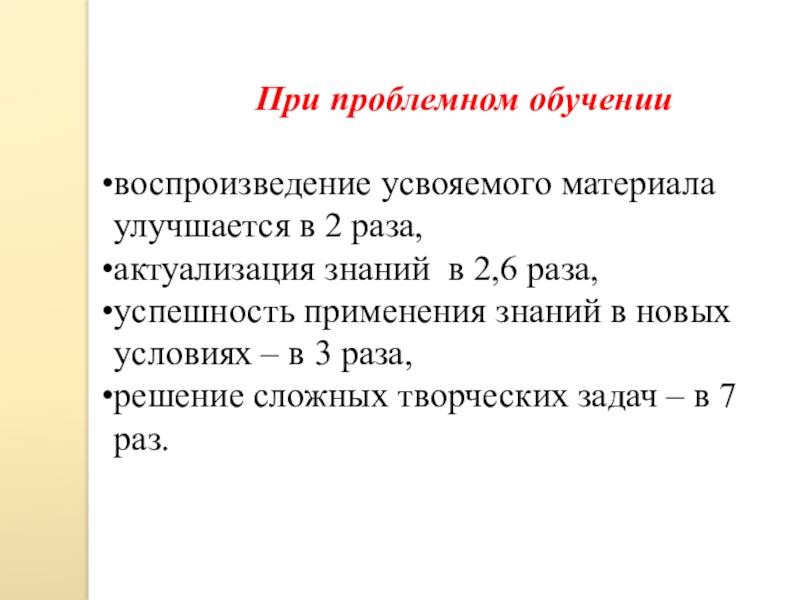 При проблемном обучении

•воспроизведение усвояемого материала улучшается в 2 раза,
•актуализация знаний в 2,6 раза,
•успешность применения знаний в новых условиях – в 3 раза,
•решение сложных творческих задач – в 7 раз.